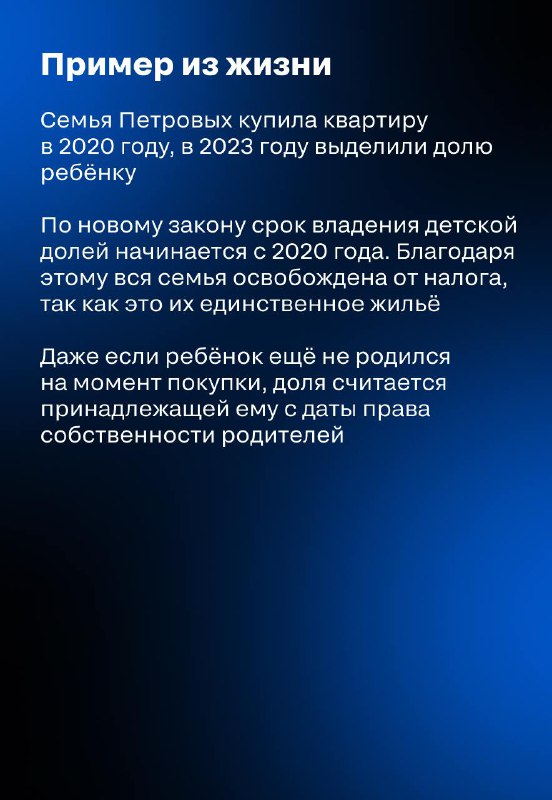 Пример из жизни

Семья Петровых купила квартиру в 2020 году, в 2023 году выделили долю ребёнку

По новому закону срок владения детской долей начинается с 2020 года. Благодаря этому вся семья освобождена от налога, так как это их единственное жильё

Даже если ребёнок ещё не родился на момент покупки, доля считается принадлежащей ему с даты права собственности родителей